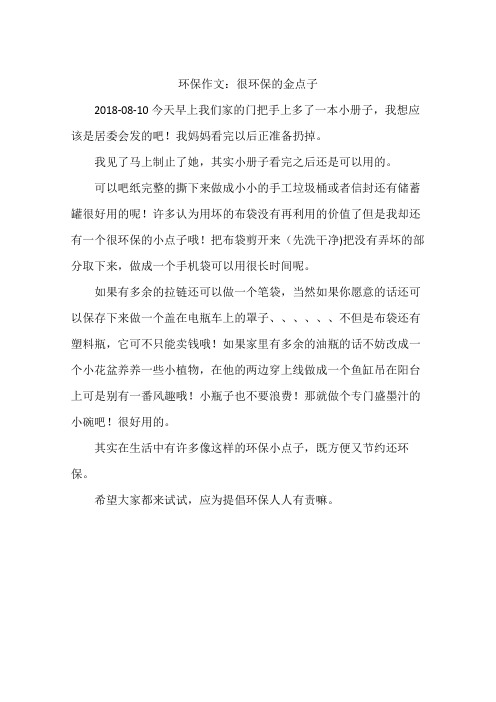 环保作文：很环保的金点子

2018-08-10 今天早上我们家的门把手上多了一本小册子，我想应该是居委会发的吧！我妈妈看完以后正准备扔掉。

我见了马上制止了她，其实小册子看完之后还是可以用的。

可以吧纸完整的撕下来做成小小的手工垃圾桶或者信封还有储蓄罐很好用的呢！许多认为用坏的布袋没有再利用的价值了但是我却还有一个很环保的小点子哦！把布袋剪开来（先洗干净)把没有弄坏的部分取下来，做成一个手机袋可以用很长时间呢。

如果有多余的拉链还可以做一个笔袋，当然如果你愿意的话还可以保存下来做一个盖在电瓶车上的罩子、、、、、、不但是布袋还有塑料瓶，它可不只能卖钱哦！如果家里有多余的油瓶的话不妨改成一个小花盆养养一些小植物，在他的两边穿上线做成一个鱼缸吊在阳台上可是别有一番风趣哦！小瓶子也不要浪费！那就做个专门盛墨汁的小碗吧！很好用的。

其实在生活中有许多像这样的环保小点子，既方便又节约还环保。

希望大家都来试试，应为提倡环保人人有责嘛。